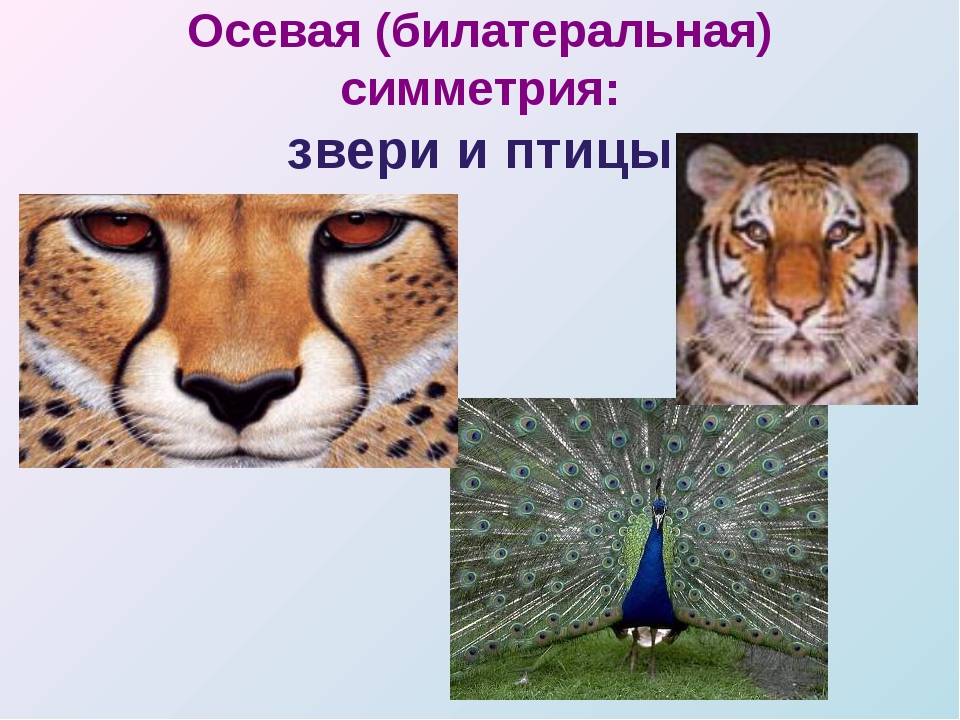 Осевая (билатеральная) симметрия:

звери и птицы